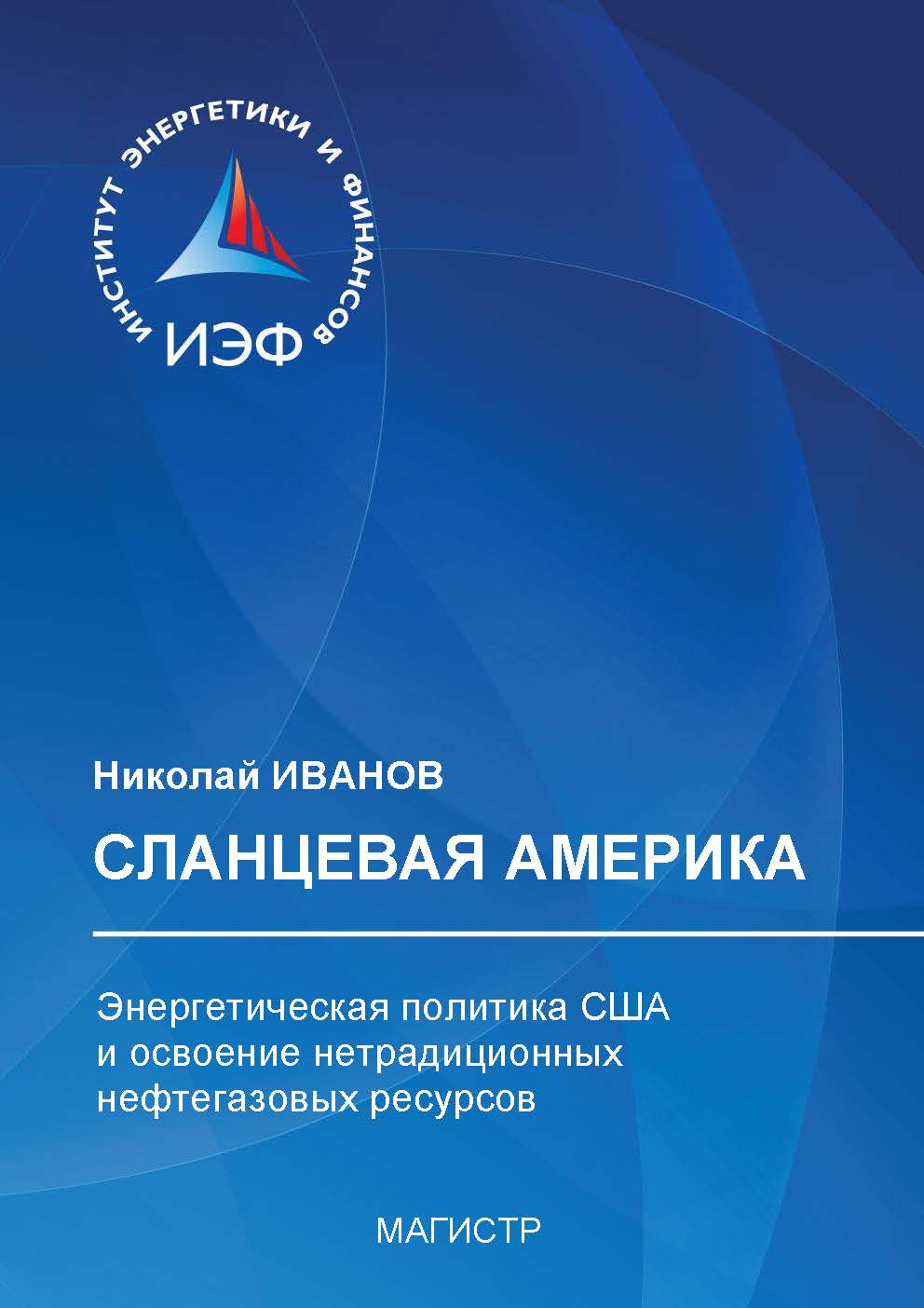 ИНСТИТУТ ЭНЕРГЕТИКИ И ФИНАНСОВ

ИЭФ

Николай ИВАНОВ

СЛАНЦЕВАЯ АМЕРИКА

Энергетическая политика США и освоение нетрадиционных нефтегазовых ресурсов

МАГИСТР